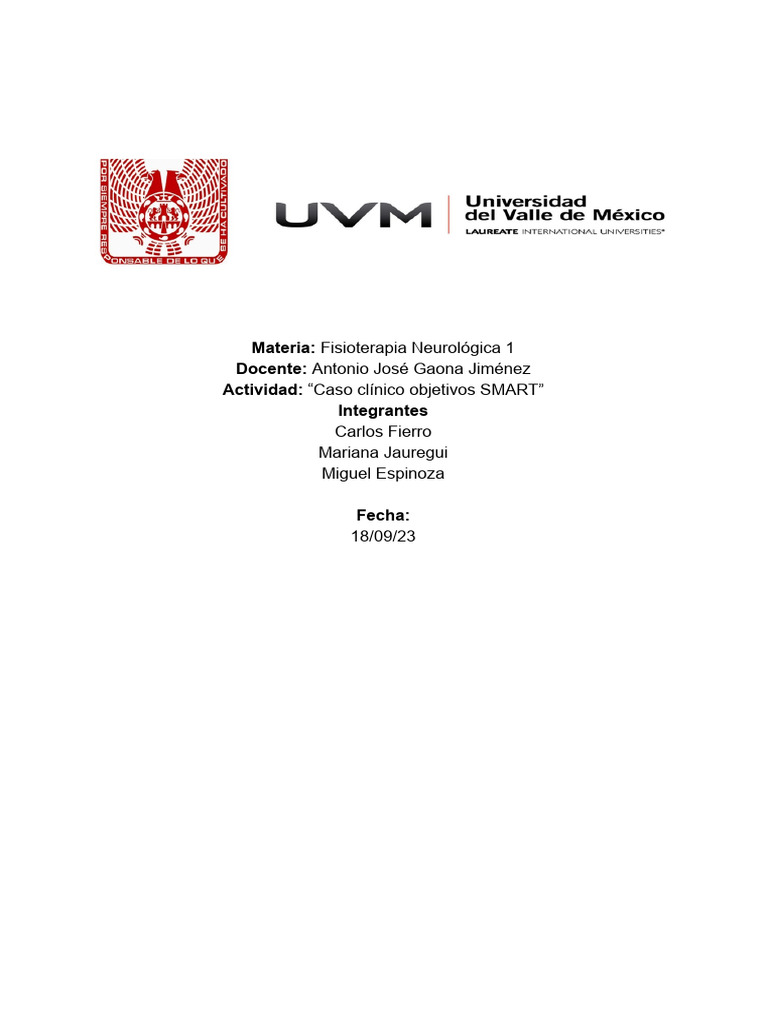 POR SIEMPRE RESPONSABLE DE LO QUE SE HA CULTIVADO

UVM

Universidad
del Valle de México
LAUREATE INTERNATIONAL UNIVERSITIES®

Materia: Fisioterapia Neurológica 1
Docente: Antonio José Gaona Jiménez
Actividad: "Caso clínico objetivos SMART"
Integrantes
Carlos Fierro
Mariana Jauregui
Miguel Espinoza

Fecha:
18/09/23